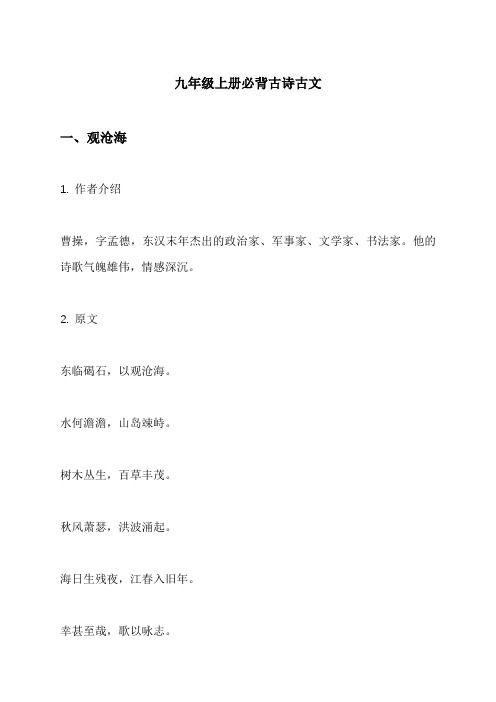 九年级上册必背古诗古文

一、观沧海

1. 作者介绍

曹操，字孟德，东汉末年杰出的政治家、军事家、文学家、书法家。他的诗歌气魄雄伟，情感深沉。

2. 原文

东临碣石，以观沧海。

水何澹澹，山岛竦峙。

树木丛生，百草丰茂。

秋风萧瑟，洪波涌起。

海日生残夜，江春入旧年。

幸甚至哉，歌以咏志。